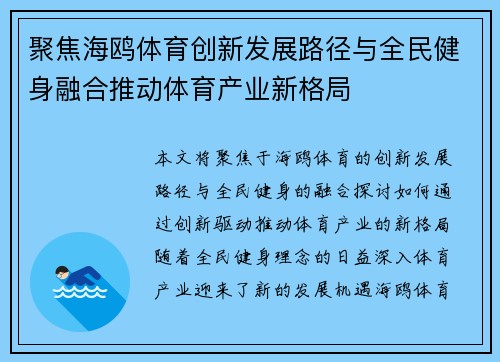 聚焦海鸥体育创新发展路径与全民健身融合推动体育产业新格局

本文将聚焦于海鸥体育的创新发展路径与全民健身的融合探讨如何通过创新驱动推动体育产业的新格局随着全民健身理念的日益深入体育产业迎来了新的发展机遇海鸥体育